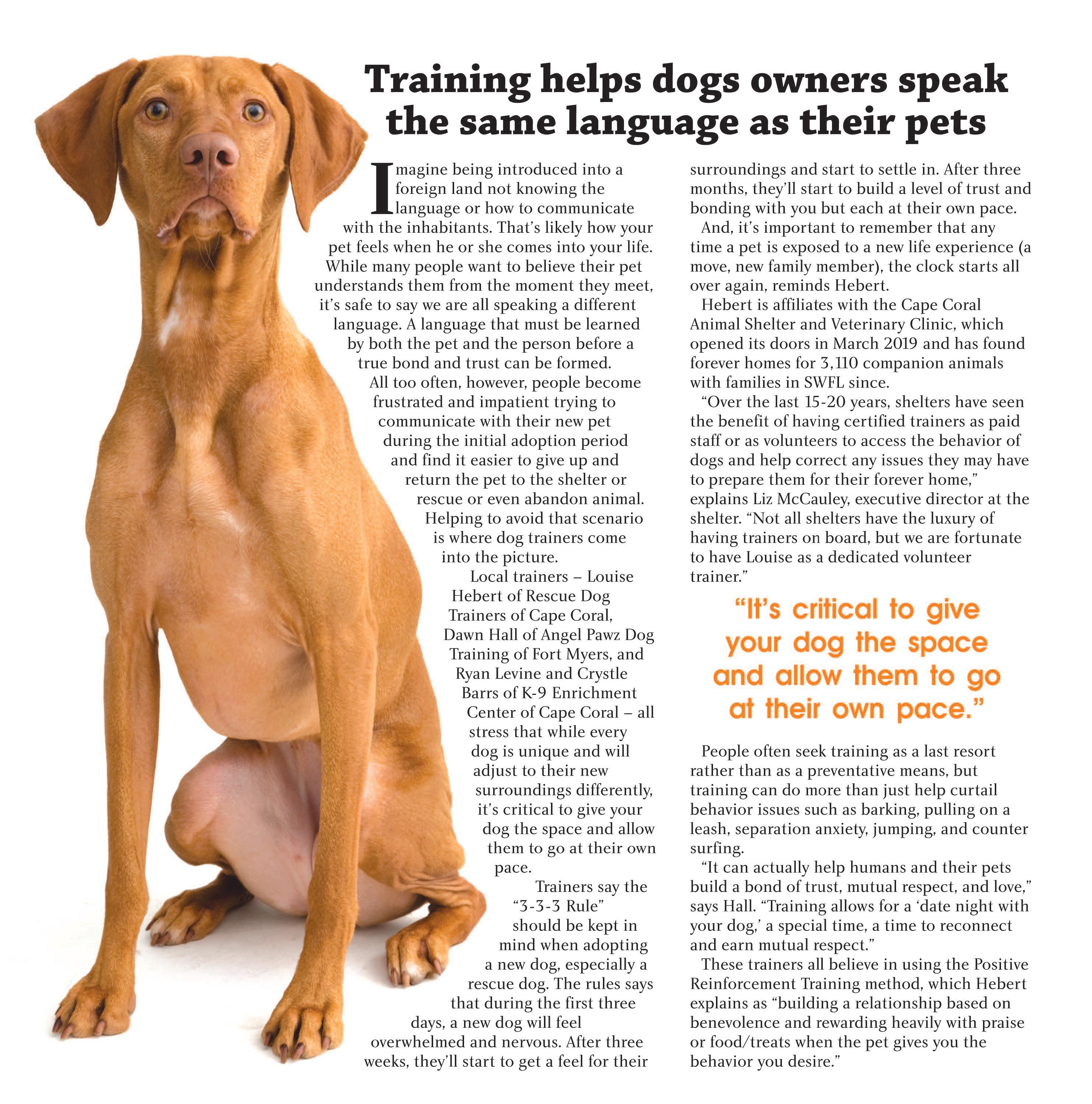 Training helps dogs owners speak the same language as their pets

Imagine being introduced into a foreign land not knowing the language or how to communicate with the inhabitants. That's likely how your pet feels when he or she comes into your life. While many people want to believe their pet understands them from the moment they meet, it's safe to say we are all speaking a different language. A language that must be learned by both the pet and the person before a true bond and trust can be formed.

All too often, however, people become frustrated and impatient trying to communicate with their new pet during the initial adoption period and find it easier to give up and return the pet to the shelter or rescue or even abandon animal. Helping to avoid that scenario is where dog trainers come into the picture.

Local trainers – Louise Hebert of Rescue Dog Trainers of Cape Coral, Dawn Hall of Angel Pawz Dog Training of Fort Myers, and Ryan Levine and Crystle Barrs of K-9 Enrichment Center of Cape Coral – all stress that while every dog is unique and will adjust to their new surroundings differently, it's critical to give your dog the space and allow them to go at their own pace.

Trainers say the "3-3-3 Rule" should be kept in mind when adopting a new dog, especially a rescue dog. The rules says that during the first three days, a new dog will feel overwhelmed and nervous. After three weeks, they'll start to get a feel for their surroundings and start to settle in. After three months, they'll start to build a level of trust and bonding with you but each at their own pace.

And, it's important to remember that any time a pet is exposed to a new life experience (a move, new family member), the clock starts all over again, reminds Hebert.

Hebert is affiliates with the Cape Coral Animal Shelter and Veterinary Clinic, which opened its doors in March 2019 and has found forever homes for 3,110 companion animals with families in SWFL since.

"Over the last 15-20 years, shelters have seen the benefit of having certified trainers as paid staff or as volunteers to access the behavior of dogs and help correct any issues they may have to prepare them for their forever home," explains Liz McCauley, executive director at the shelter. "Not all shelters have the luxury of having trainers on board, but we are fortunate to have Louise as a dedicated volunteer trainer."

"It's critical to give your dog the space and allow them to go at their own pace."

People often seek training as a last resort rather than as a preventative means, but training can do more than just help curtail behavior issues such as barking, pulling on a leash, separation anxiety, jumping, and counter surfing.

"It can actually help humans and their pets build a bond of trust, mutual respect, and love," says Hall. "Training allows for a 'date night with your dog,' a special time, a time to reconnect and earn mutual respect."

These trainers all believe in using the Positive Reinforcement Training method, which Hebert explains as "building a relationship based on benevolence and rewarding heavily with praise or food/treats when the pet gives you the behavior you desire."